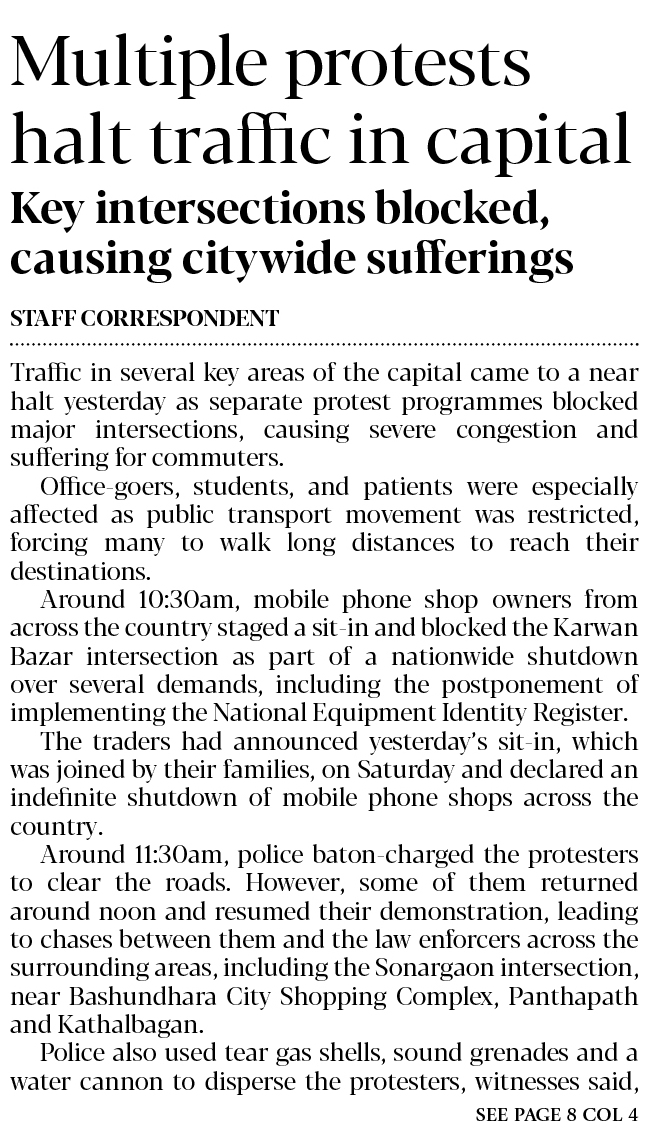 Multiple protests halt traffic in capital

Key intersections blocked, causing citywide sufferings

STAFF CORRESPONDENT

Traffic in several key areas of the capital came to a near halt yesterday as separate protest programmes blocked major intersections, causing severe congestion and suffering for commuters.

Office-goers, students, and patients were especially affected as public transport movement was restricted, forcing many to walk long distances to reach their destinations.

Around 10:30am, mobile phone shop owners from across the country staged a sit-in and blocked the Karwan Bazar intersection as part of a nationwide shutdown over several demands, including the postponement of implementing the National Equipment Identity Register.

The traders had announced yesterday's sit-in, which was joined by their families, on Saturday and declared an indefinite shutdown of mobile phone shops across the country.

Around 11:30am, police baton-charged the protesters to clear the roads. However, some of them returned around noon and resumed their demonstration, leading to chases between them and the law enforcers across the surrounding areas, including the Sonargaon intersection, near Bashundhara City Shopping Complex, Panthapath and Kathalbagan.

Police also used tear gas shells, sound grenades and a water cannon to disperse the protesters, witnesses said,

SEE PAGE 8 COL 4